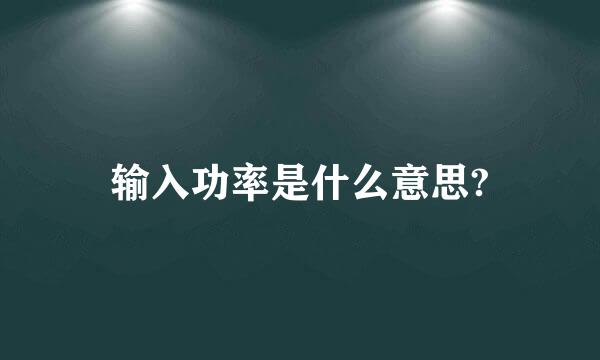 输入功率是什么意思?